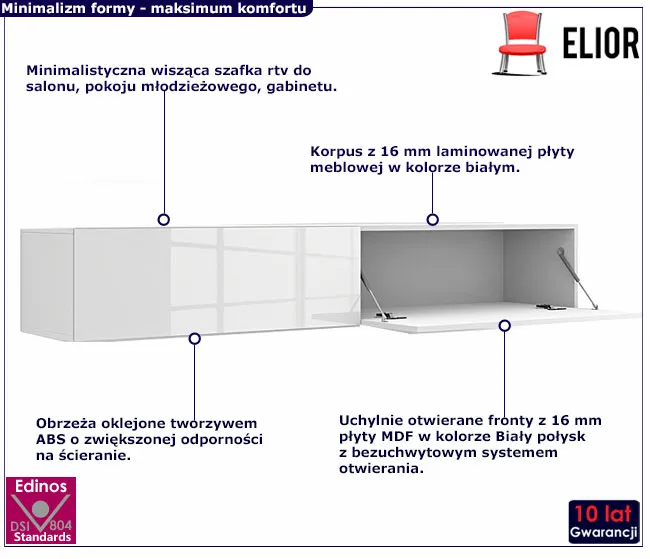 Minimalizm formy - maksimum komfortu

ELIOR

Minimalistyczna wisząca szafka rtv do salonu, pokoju młodzieżowego, gabinetu.

Korpus z 16 mm laminowanej płyty meblowej w kolorze białym.

Obrzeża oklejone tworzywem ABS o zwiększonej odporności na ścieranie.

Uchylnie otwierane fronty z 16 mm płyty MDF w kolorze Biały połysk z bezuchwytowym systemem otwierania.

Edinos
DSI 804
Standards

10 lat
Gwarancji